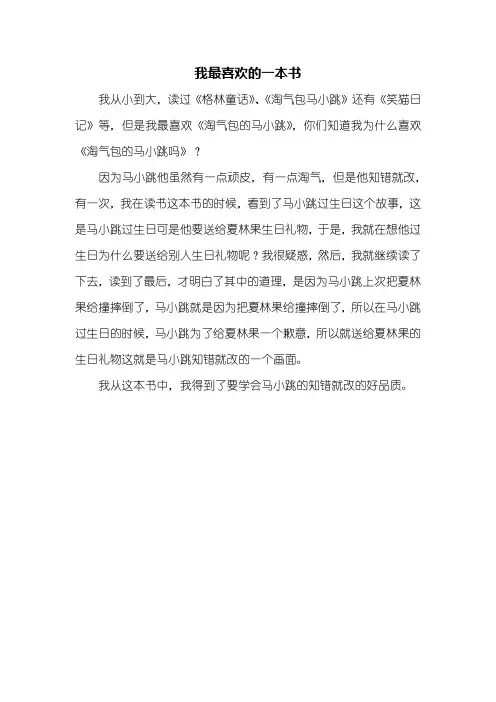 我最喜欢的一本书

我从小到大，读过《格林童话》、《淘气包马小跳》还有《笑猫日记》等，但是我最喜欢《淘气包的马小跳》，你们知道我为什么喜欢《淘气包的马小跳吗》？

因为马小跳他虽然有一点顽皮，有一点淘气，但是他知错就改，有一次，我在读书这本书的时候，看到了马小跳过生日这个故事，这是马小跳过生日可是他要送给夏林果生日礼物，于是，我就在想他过生日为什么要送给别人生日礼物呢？我很疑惑，然后，我就继续读了下去，读到了最后，才明白了其中的道理，是因为马小跳上次把夏林果给撞摔倒了，马小跳就是因为把夏林果给撞摔倒了，所以在马小跳过生日的时候，马小跳为了给夏林果一个歉意，所以就送给夏林果的生日礼物这就是马小跳知错就改的一个画面。

我从这本书中，我得到了要学会马小跳的知错就改的好品质。